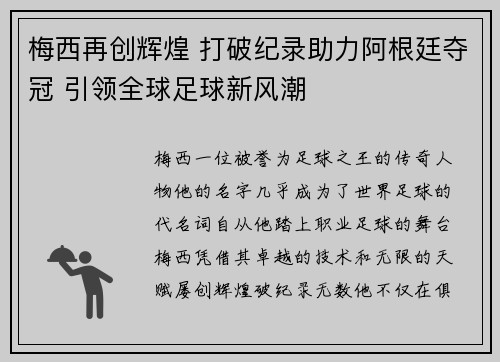 梅西再创辉煌 打破纪录助力阿根廷夺冠 引领全球足球新风潮

梅西一位被誉为足球之王的传奇人物他的名字几乎成为了世界足球的代名词自从他踏上职业足球的舞台梅西凭借其卓越的技术和无限的天赋屡创辉煌破纪录无数他不仅在俱